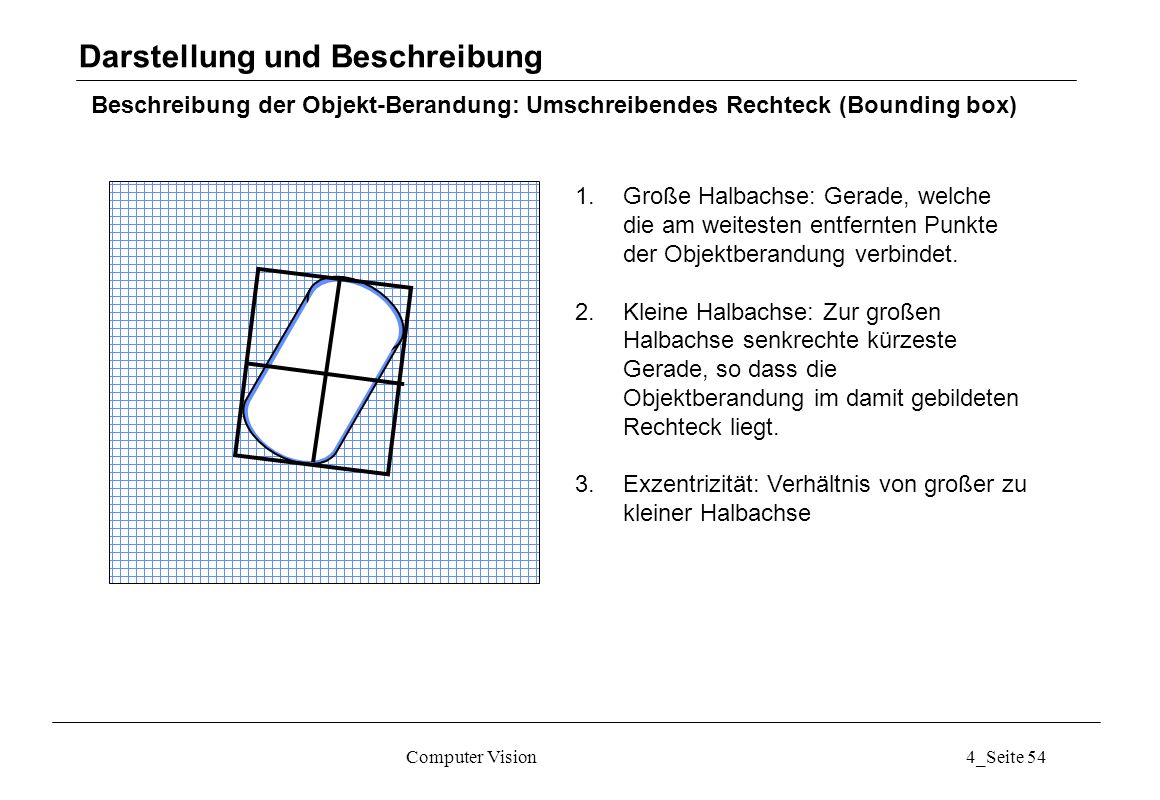 Darstellung und Beschreibung

Beschreibung der Objekt-Berandung: Umschreibendes Rechteck (Bounding box)

1. Große Halbachse: Gerade, welche die am weitesten entfernten Punkte der Objektberandung verbindet.

2. Kleine Halbachse: Zur großen Halbachse senkrechte kürzeste Gerade, so dass die Objektberandung im damit gebildeten Rechteck liegt.

3. Exzentrizität: Verhältnis von großer zu kleiner Halbachse

Computer Vision

4_Seite 54